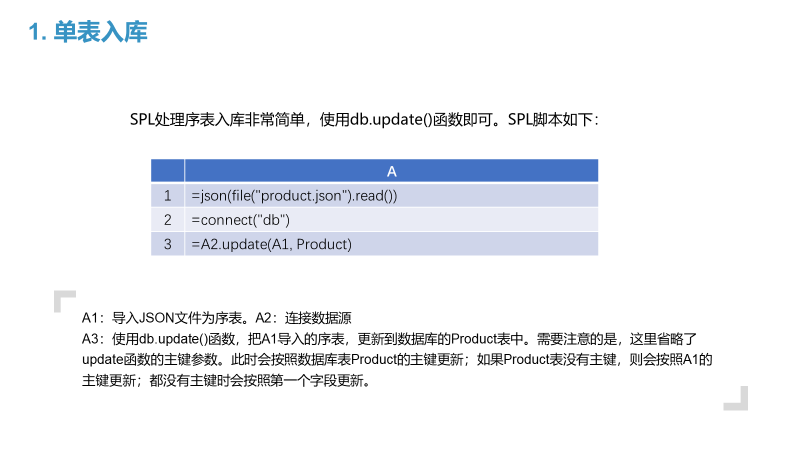 1. 单表入库

SPL处理序表入库非常简单，使用db.update()函数即可。SPL脚本如下：

| | A |
|---|---|
| 1 | =json(file("product.json").read()) |
| 2 | =connect("db") |
| 3 | =A2.update(A1, Product) |

A1：导入JSON文件为序表。A2：连接数据源
A3：使用db.update()函数，把A1导入的序表，更新到数据库的Product表中。需要注意的是，这里省略了update函数的主键参数。此时会按照数据库表Product的主键更新；如果Product表没有主键，则会按照A1的主键更新；都没有主键时会按照第一个字段更新。